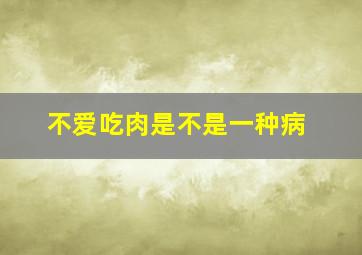 不爱吃肉是不是一种病